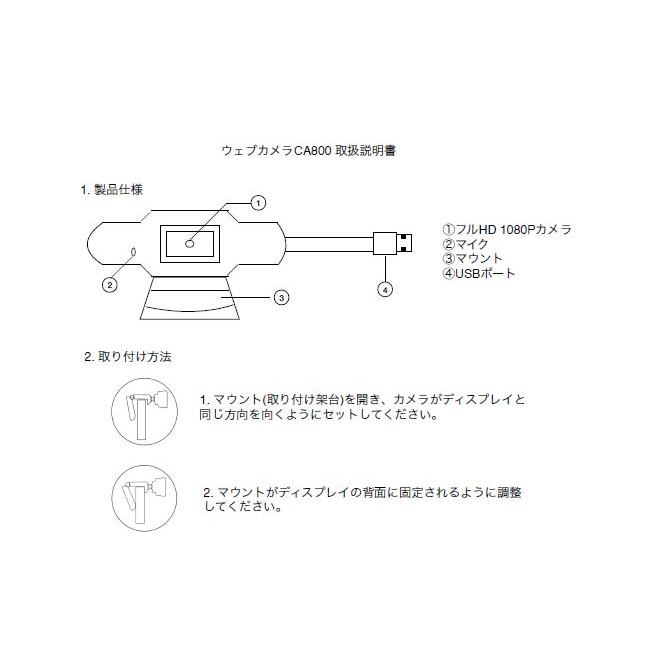 ウェブカメラCA800 取扱説明書

1. 製品仕様

①

②

③

④

①フルHD 1080Pカメラ
②マイク
③マウント
④USBポート

2. 取り付け方法

1. マウント(取り付け架台)を開き、カメラがディスプレイと同じ方向を向くようにセットしてください。

2. マウントがディスプレイの背面に固定されるように調整してください。